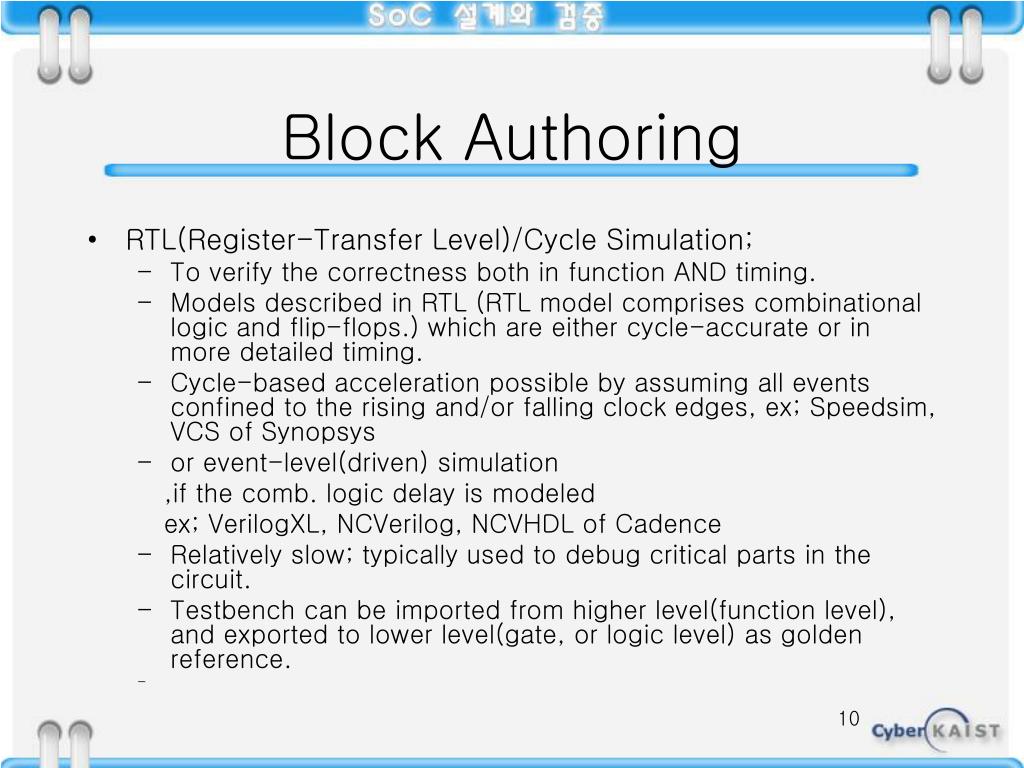 SoC 설계와 검증

Block Authoring

• RTL(Register-Transfer Level)/Cycle Simulation;
 – To verify the correctness both in function AND timing.
 – Models described in RTL (RTL model comprises combinational logic and flip-flops.) which are either cycle-accurate or in more detailed timing.
 – Cycle-based acceleration possible by assuming all events confined to the rising and/or falling clock edges, ex; Speedsim, VCS of Synopsys
 – or event-level(driven) simulation
 ,if the comb. logic delay is modeled
 ex; VerilogXL, NCVerilog, NCVHDL of Cadence
 – Relatively slow; typically used to debug critical parts in the circuit.
 – Testbench can be imported from higher level(function level), and exported to lower level(gate, or logic level) as golden reference.
 –

10

Cyber KAIST